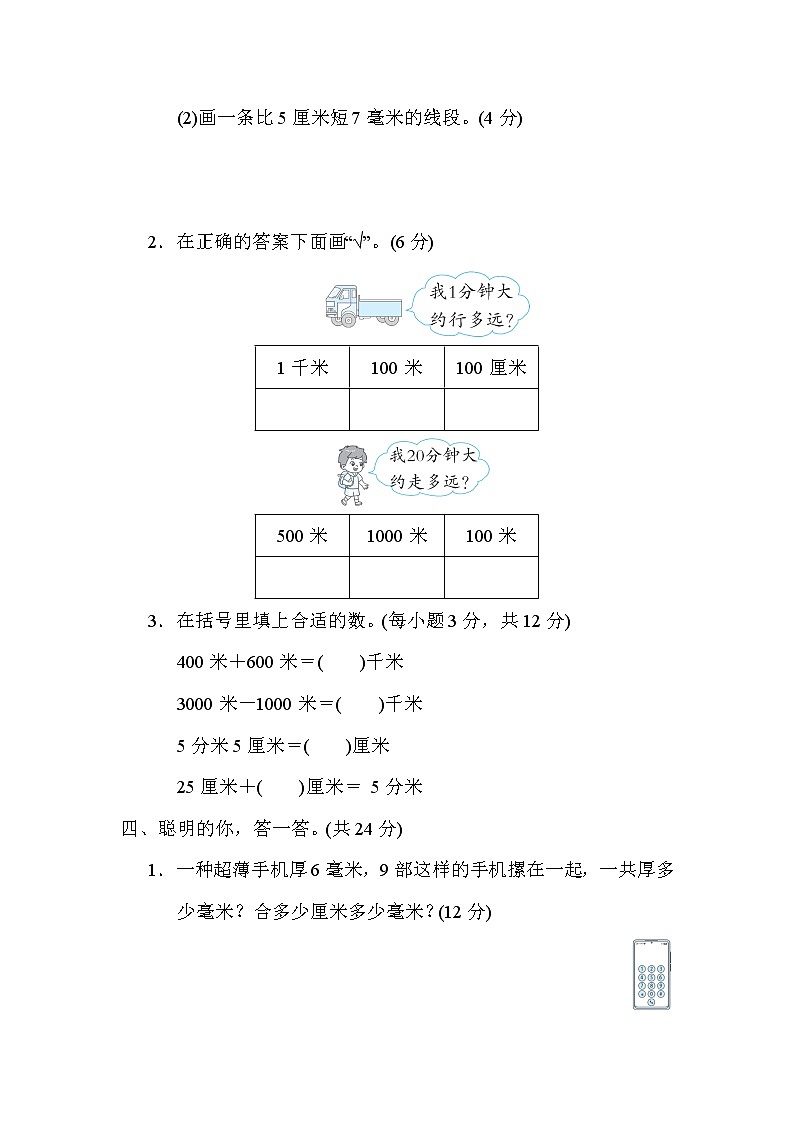 (2)画一条比 5 厘米短 7 毫米的线段。(4 分)

2．在正确的答案下面画“√”。(6 分)

我1分钟大约行多远？

| 1 千米 | 100 米 | 100 厘米 |
|---|---|---|
| | | |

我20分钟大约走多远？

| 500 米 | 1000 米 | 100 米 |
|---|---|---|
| | | |

3．在括号里填上合适的数。(每小题 3 分，共 12 分)

400 米＋600 米＝(　　)千米

3000 米－1000 米＝(　　)千米

5 分米 5 厘米＝(　　)厘米

25 厘米＋(　　)厘米＝ 5 分米

四、聪明的你，答一答。(共 24 分)

1．一种超薄手机厚 6 毫米，9 部这样的手机摞在一起，一共厚多少毫米？合多少厘米多少毫米？(12 分)